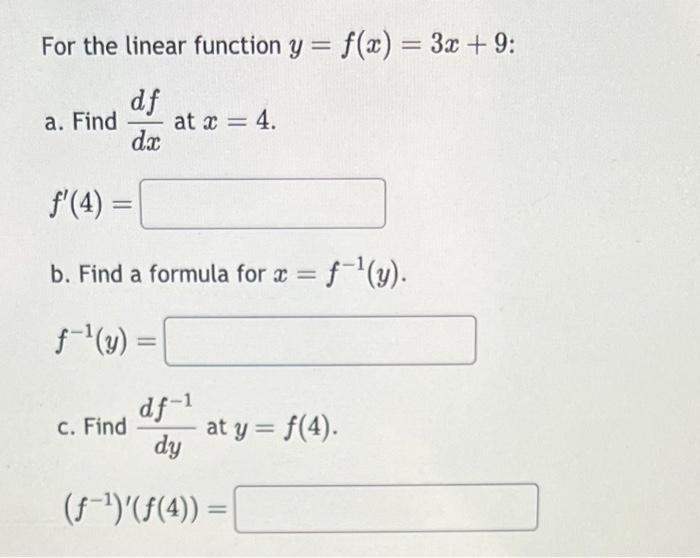 For the linear function $y = f(x) = 3x + 9$:

a. Find $\frac{df}{dx}$ at $x = 4$.

$f'(4) =$

b. Find a formula for $x = f^{-1}(y)$.

$f^{-1}(y) =$

c. Find $\frac{df^{-1}}{dy}$ at $y = f(4)$.

$(f^{-1})'(f(4)) =$